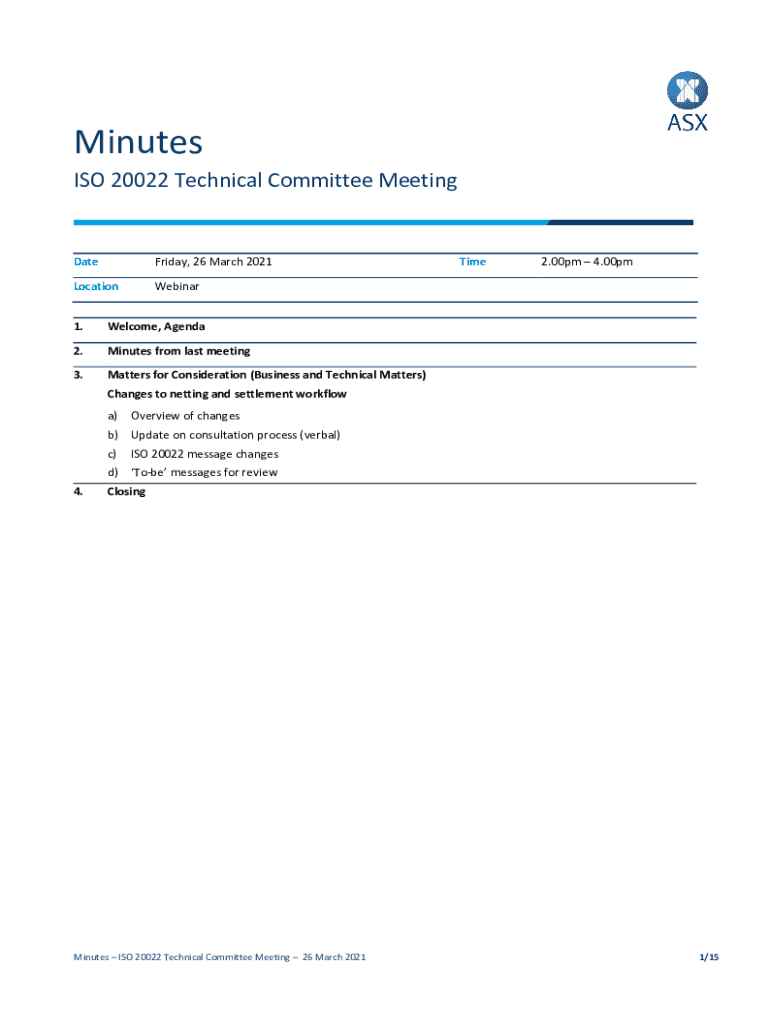 ASX

Minutes

ISO 20022 Technical Committee Meeting

| Date | Friday, 26 March 2021 | Time | 2.00pm – 4.00pm |
|---|---|---|---|
| Location | Webinar | | |

1. Welcome, Agenda

2. Minutes from last meeting

3. Matters for Consideration (Business and Technical Matters)
Changes to netting and settlement workflow
a) Overview of changes
b) Update on consultation process (verbal)
c) ISO 20022 message changes
d) 'To-be' messages for review

4. Closing

Minutes – ISO 20022 Technical Committee Meeting – 26 March 2021

1/15